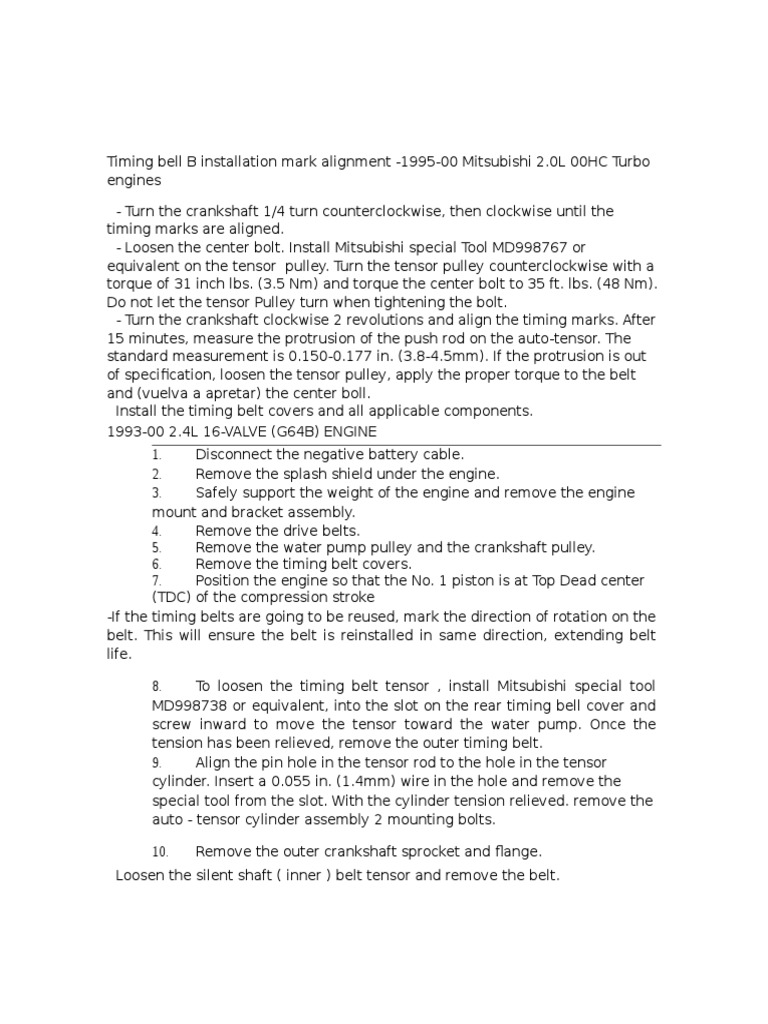 Timing bell B installation mark alignment -1995-00 Mitsubishi 2.0L 00HC Turbo engines

- Turn the crankshaft 1/4 turn counterclockwise, then clockwise until the timing marks are aligned.
- Loosen the center bolt. Install Mitsubishi special Tool MD998767 or equivalent on the tensor pulley. Turn the tensor pulley counterclockwise with a torque of 31 inch lbs. (3.5 Nm) and torque the center bolt to 35 ft. lbs. (48 Nm). Do not let the tensor Pulley turn when tightening the bolt.
- Turn the crankshaft clockwise 2 revolutions and align the timing marks. After 15 minutes, measure the protrusion of the push rod on the auto-tensor. The standard measurement is 0.150-0.177 in. (3.8-4.5mm). If the protrusion is out of specification, loosen the tensor pulley, apply the proper torque to the belt and (vuelva a apretar) the center boll.
Install the timing belt covers and all applicable components.
1993-00 2.4L 16-VALVE (G64B) ENGINE

1. Disconnect the negative battery cable.
2. Remove the splash shield under the engine.
3. Safely support the weight of the engine and remove the engine mount and bracket assembly.
4. Remove the drive belts.
5. Remove the water pump pulley and the crankshaft pulley.
6. Remove the timing belt covers.
7. Position the engine so that the No. 1 piston is at Top Dead center (TDC) of the compression stroke

-If the timing belts are going to be reused, mark the direction of rotation on the belt. This will ensure the belt is reinstalled in same direction, extending belt life.

8. To loosen the timing belt tensor , install Mitsubishi special tool MD998738 or equivalent, into the slot on the rear timing bell cover and screw inward to move the tensor toward the water pump. Once the tension has been relieved, remove the outer timing belt.
9. Align the pin hole in the tensor rod to the hole in the tensor cylinder. Insert a 0.055 in. (1.4mm) wire in the hole and remove the special tool from the slot. With the cylinder tension relieved. remove the auto - tensor cylinder assembly 2 mounting bolts.

10. Remove the outer crankshaft sprocket and flange.

Loosen the silent shaft ( inner ) belt tensor and remove the belt.